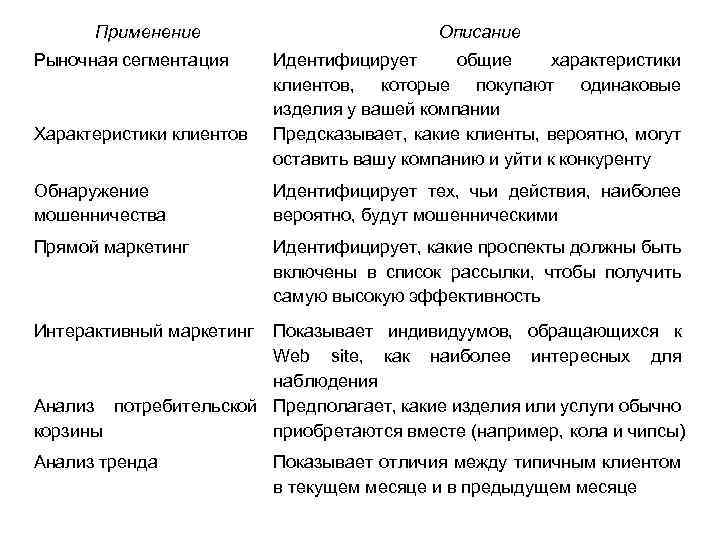 | Применение | Описание |
|---|---|
| Рыночная сегментация | Идентифицирует общие характеристики клиентов, которые покупают одинаковые изделия у вашей компании |
| Характеристики клиентов | Предсказывает, какие клиенты, вероятно, могут оставить вашу компанию и уйти к конкуренту |
| Обнаружение мошенничества | Идентифицирует тех, чьи действия, наиболее вероятно, будут мошенническими |
| Прямой маркетинг | Идентифицирует, какие проспекты должны быть включены в список рассылки, чтобы получить самую высокую эффективность |
| Интерактивный маркетинг | Показывает индивидуумов, обращающихся к Web site, как наиболее интересных для наблюдения |
| Анализ потребительской корзины | Предполагает, какие изделия или услуги обычно приобретаются вместе (например, кола и чипсы) |
| Анализ тренда | Показывает отличия между типичным клиентом в текущем месяце и в предыдущем месяце |